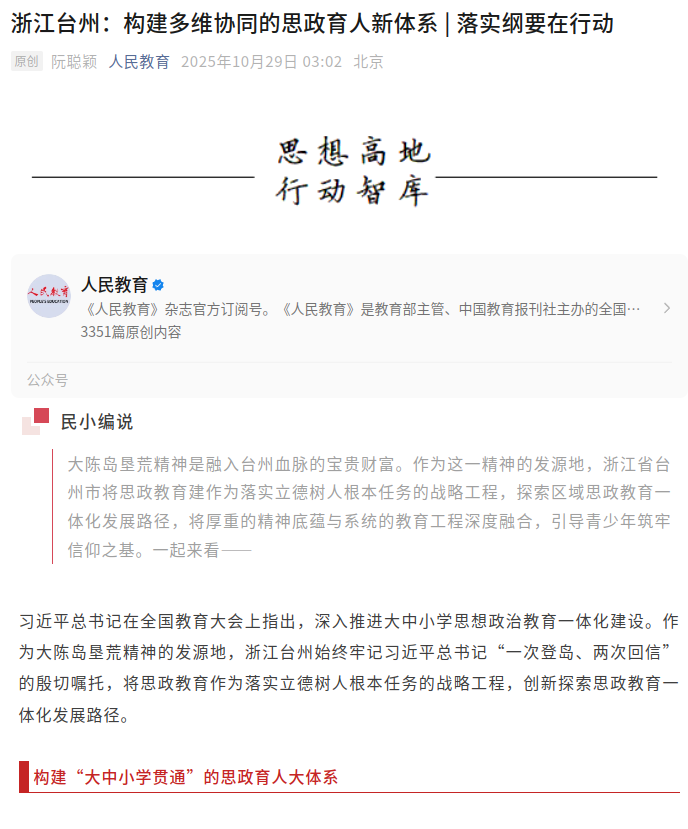 浙江台州：构建多维协同的思政育人新体系 | 落实纲要在行动

原创 阮聪颖 人民教育 2025年10月29日 03:02 北京

思想高地
行动智库

人民教育
PEOPLE'S EDUCATION
人民教育
《人民教育》杂志官方订阅号。《人民教育》是教育部主管、中国教育报刊社主办的全国…
3351篇原创内容
公众号

民小编说

大陈岛垦荒精神是融入台州血脉的宝贵财富。作为这一精神的发源地，浙江省台州市将思政教育建作为落实立德树人根本任务的战略工程，探索区域思政教育一体化发展路径，将厚重的精神底蕴与系统的教育工程深度融合，引导青少年筑牢信仰之基。一起来看——

习近平总书记在全国教育大会上指出，深入推进大中小学思想政治教育一体化建设。作为大陈岛垦荒精神的发源地，浙江台州始终牢记习近平总书记“一次登岛、两次回信”的殷切嘱托，将思政教育作为落实立德树人根本任务的战略工程，创新探索思政教育一体化发展路径。

构建“大中小学贯通”的思政育人大体系